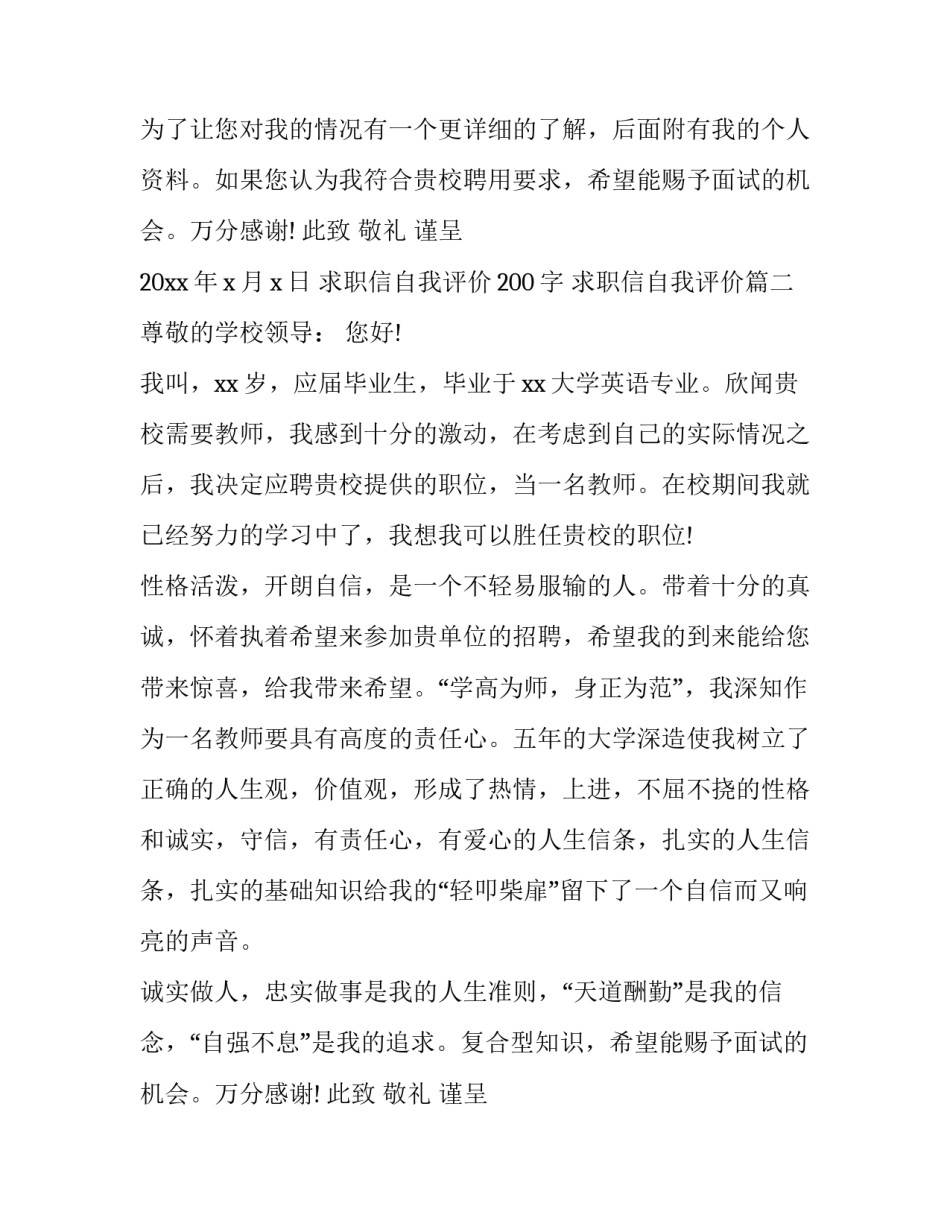 为了让您对我的情况有一个更详细的了解，后面附有我的个人资料。如果您认为我符合贵校聘用要求，希望能赐予面试的机会。万分感谢! 此致 敬礼 谨呈

20xx 年 x 月 x 日 求职信自我评价 200 字 求职信自我评价篇二

尊敬的学校领导： 您好!

我叫，xx 岁，应届毕业生，毕业于 xx 大学英语专业。欣闻贵校需要教师，我感到十分的激动，在考虑到自己的实际情况之后，我决定应聘贵校提供的职位，当一名教师。在校期间我就已经努力的学习中了，我想我可以胜任贵校的职位!

性格活泼，开朗自信，是一个不轻易服输的人。带着十分的真诚，怀着执着希望来参加贵单位的招聘，希望我的到来能给您带来惊喜，给我带来希望。“学高为师，身正为范”，我深知作为一名教师要具有高度的责任心。五年的大学深造使我树立了正确的人生观，价值观，形成了热情，上进，不屈不挠的性格和诚实，守信，有责任心，有爱心的人生信条，扎实的人生信条，扎实的基础知识给我的“轻叩柴扉”留下了一个自信而又响亮的声音。

诚实做人，忠实做事是我的人生准则，“天道酬勤”是我的信念，“自强不息”是我的追求。复合型知识，希望能赐予面试的机会。万分感谢! 此致 敬礼 谨呈